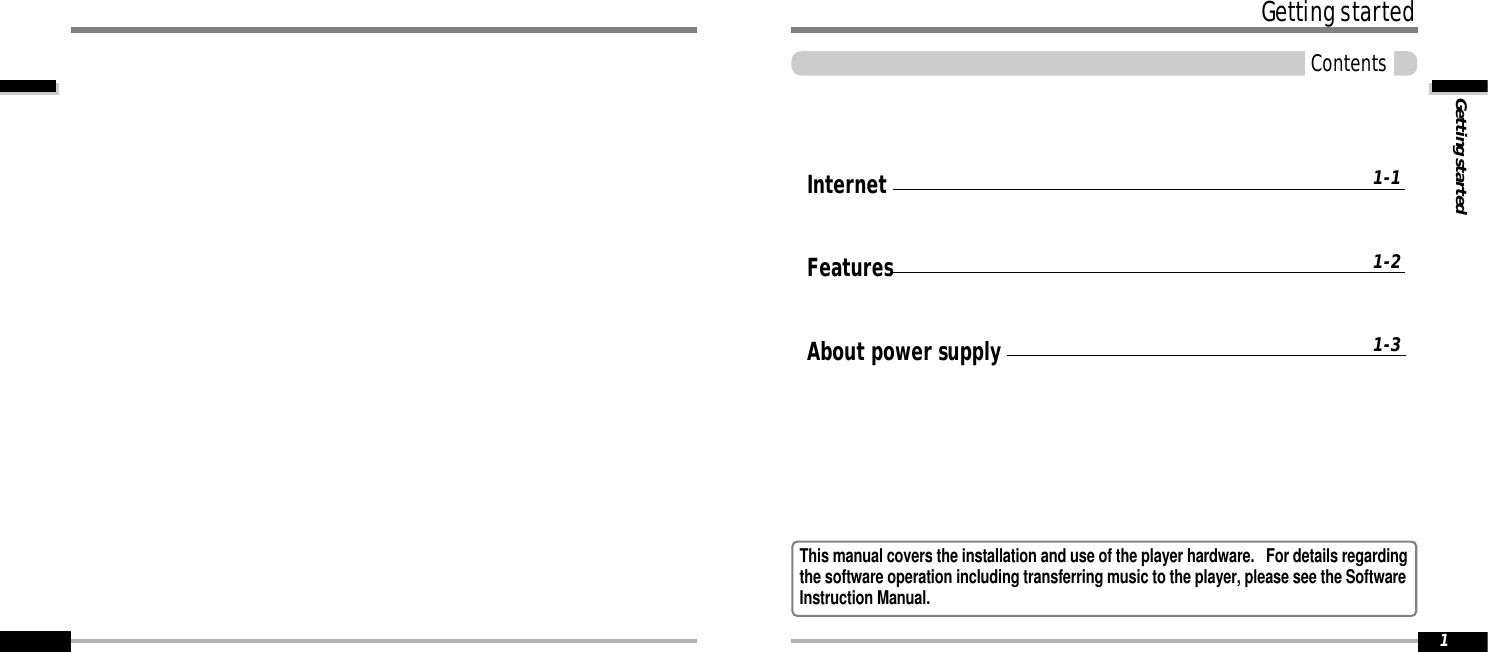 Getting started

Contents

Getting started

Internet 1-1

Features 1-2

About power supply 1-3

This manual covers the installation and use of the player hardware. For details regarding the software operation including transferring music to the player, please see the Software Instruction Manual.

1